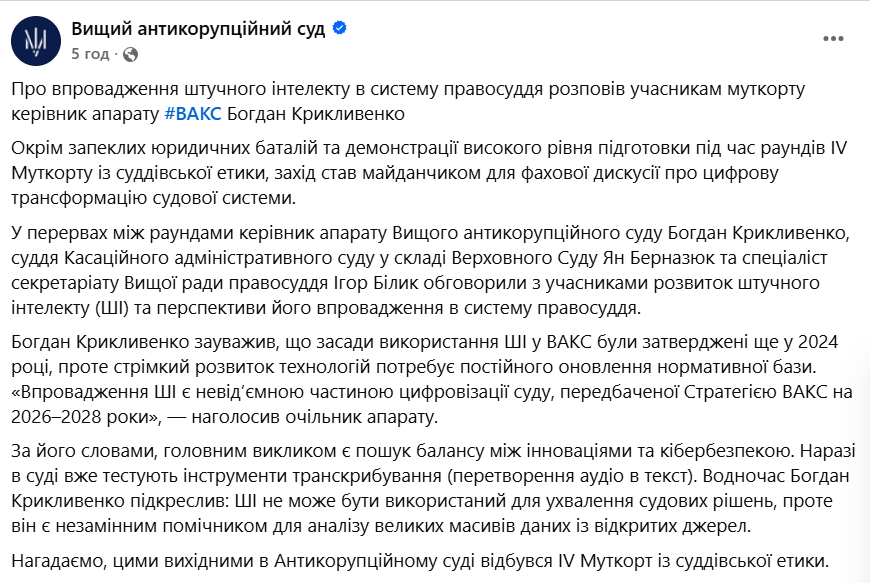 Вищий антикорупційний суд
5 год ·

Про впровадження штучного інтелекту в систему правосуддя розповів учасникам муткорту керівник апарату #ВАКС Богдан Крикливенко

Окрім запеклих юридичних баталій та демонстрації високого рівня підготовки під час раундів IV Муткорту із суддівської етики, захід став майданчиком для фахової дискусії про цифрову трансформацію судової системи.

У перервах між раундами керівник апарату Вищого антикорупційного суду Богдан Крикливенко, суддя Касаційного адміністративного суду у складі Верховного Суду Ян Берназюк та спеціаліст секретаріату Вищої ради правосуддя Ігор Білик обговорили з учасниками розвиток штучного інтелекту (ШІ) та перспективи його впровадження в систему правосуддя.

Богдан Крикливенко зауважив, що засади використання ШІ у ВАКС були затверджені ще у 2024 році, проте стрімкий розвиток технологій потребує постійного оновлення нормативної бази. «Впровадження ШІ є невід'ємною частиною цифровізації суду, передбаченої Стратегією ВАКС на 2026–2028 роки», — наголосив очільник апарату.

За його словами, головним викликом є пошук балансу між інноваціями та кібербезпекою. Наразі в суді вже тестують інструменти транскрибування (перетворення аудіо в текст). Водночас Богдан Крикливенко підкреслив: ШІ не може бути використаний для ухвалення судових рішень, проте він є незамінним помічником для аналізу великих масивів даних із відкритих джерел.

Нагадаємо, цими вихідними в Антикорупційному суді відбувся IV Муткорт із суддівської етики.